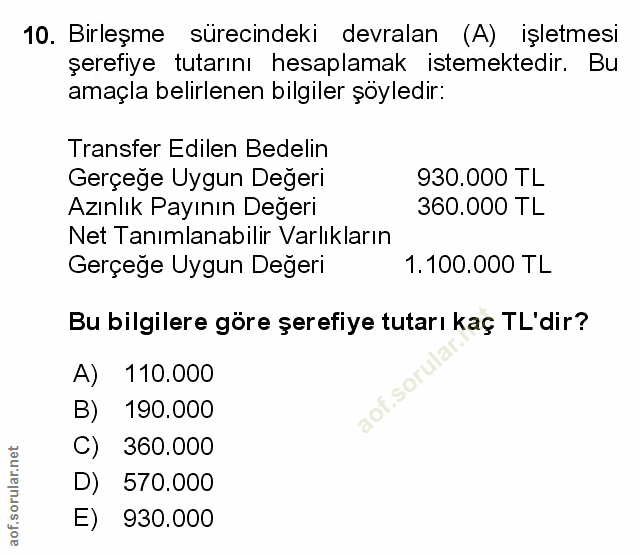 10. Birleşme sürecindeki devralan (A) işletmesi şerefiye tutarını hesaplamak istemektedir. Bu amaçla belirlenen bilgiler şöyledir:

Transfer Edilen Bedelin
Gerçeğe Uygun Değeri 930.000 TL
Azınlık Payının Değeri 360.000 TL
Net Tanımlanabilir Varlıkların
Gerçeğe Uygun Değeri 1.100.000 TL

Bu bilgilere göre şerefiye tutarı kaç TL'dir?

A) 110.000
B) 190.000
C) 360.000
D) 570.000
E) 930.000

aof.sorular.net